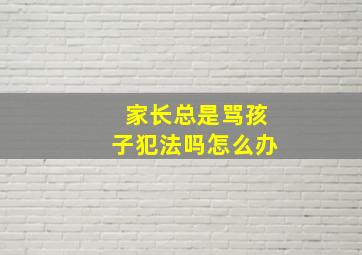 家长总是骂孩子犯法吗怎么办